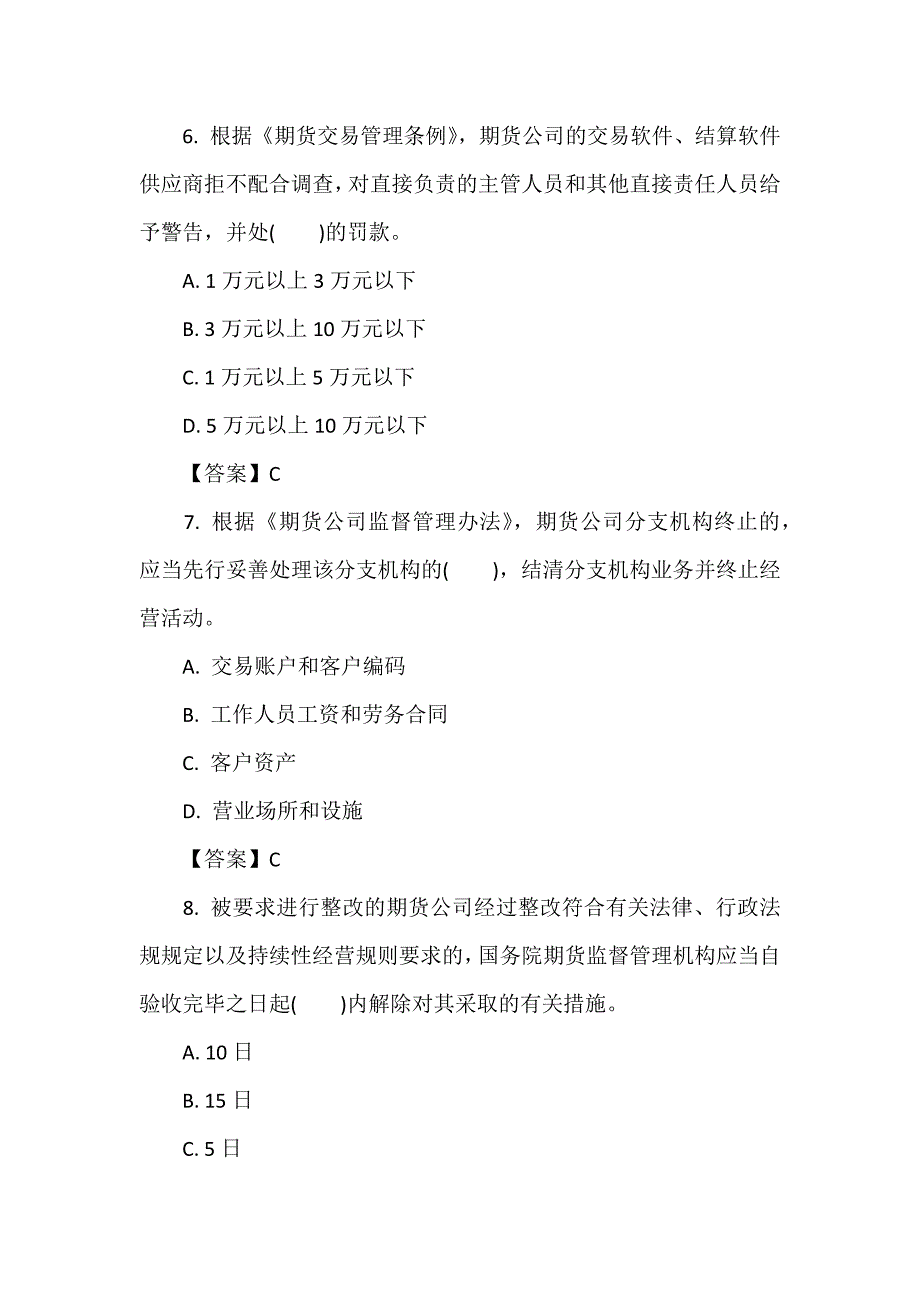 6. 根据《期货交易管理条例》，期货公司的交易软件、结算软件供应商拒不配合调查，对直接负责的主管人员和其他直接责任人员给予警告，并处(　　)的罚款。

A. 1 万元以上 3 万元以下

B. 3 万元以上 10 万元以下

C. 1 万元以上 5 万元以下

D. 5 万元以上 10 万元以下

【答案】C

7. 根据《期货公司监督管理办法》，期货公司分支机构终止的，应当先行妥善处理该分支机构的(　　)，结清分支机构业务并终止经营活动。

A. 交易账户和客户编码

B. 工作人员工资和劳务合同

C. 客户资产

D. 营业场所和设施

【答案】C

8. 被要求进行整改的期货公司经过整改符合有关法律、行政法规规定以及持续性经营规则要求的，国务院期货监督管理机构应当自验收完毕之日起(　　)内解除对其采取的有关措施。

A. 10 日

B. 15 日

C. 5 日